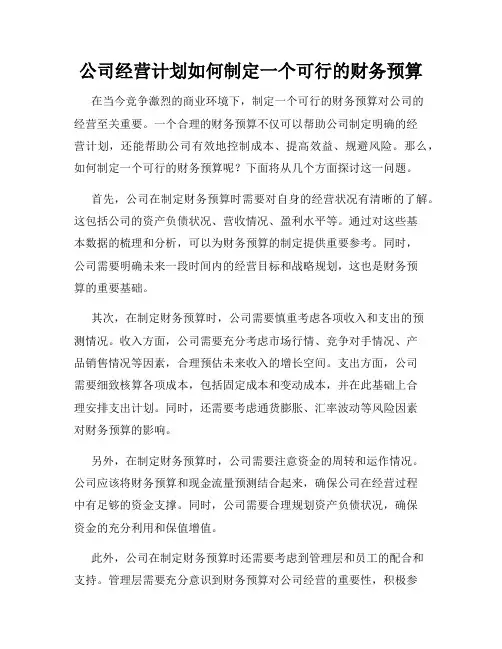 公司经营计划如何制定一个可行的财务预算

在当今竞争激烈的商业环境下，制定一个可行的财务预算对公司的经营至关重要。一个合理的财务预算不仅可以帮助公司制定明确的经营计划，还能帮助公司有效地控制成本、提高效益、规避风险。那么，如何制定一个可行的财务预算呢？下面将从几个方面探讨这一问题。

首先，公司在制定财务预算时需要对自身的经营状况有清晰的了解。这包括公司的资产负债状况、营收情况、盈利水平等。通过对这些基本数据的梳理和分析，可以为财务预算的制定提供重要参考。同时，公司需要明确未来一段时间内的经营目标和战略规划，这也是财务预算的重要基础。

其次，在制定财务预算时，公司需要慎重考虑各项收入和支出的预测情况。收入方面，公司需要充分考虑市场行情、竞争对手情况、产品销售情况等因素，合理预估未来收入的增长空间。支出方面，公司需要细致核算各项成本，包括固定成本和变动成本，并在此基础上合理安排支出计划。同时，还需要考虑通货膨胀、汇率波动等风险因素对财务预算的影响。

另外，在制定财务预算时，公司需要注意资金的周转和运作情况。公司应该将财务预算和现金流量预测结合起来，确保公司在经营过程中有足够的资金支撑。同时，公司需要合理规划资产负债状况，确保资金的充分利用和保值增值。

此外，公司在制定财务预算时还需要考虑到管理层和员工的配合和支持。管理层需要充分意识到财务预算对公司经营的重要性，积极参